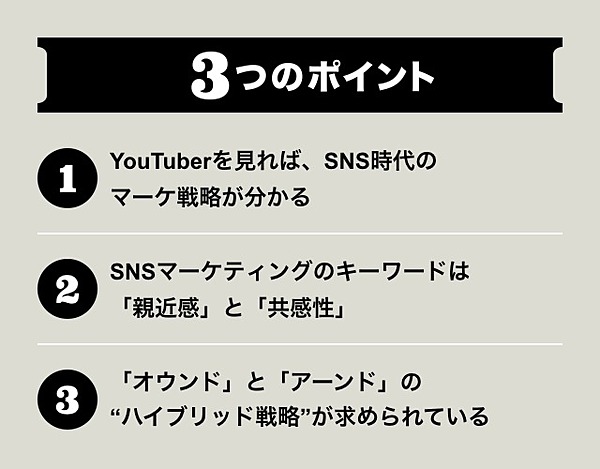 3つのポイント

1
YouTuberを見れば、SNS時代のマーケ戦略が分かる

2
SNSマーケティングのキーワードは「親近感」と「共感性」

3
「オウンド」と「アーンド」の“ハイブリッド戦略”が求められている